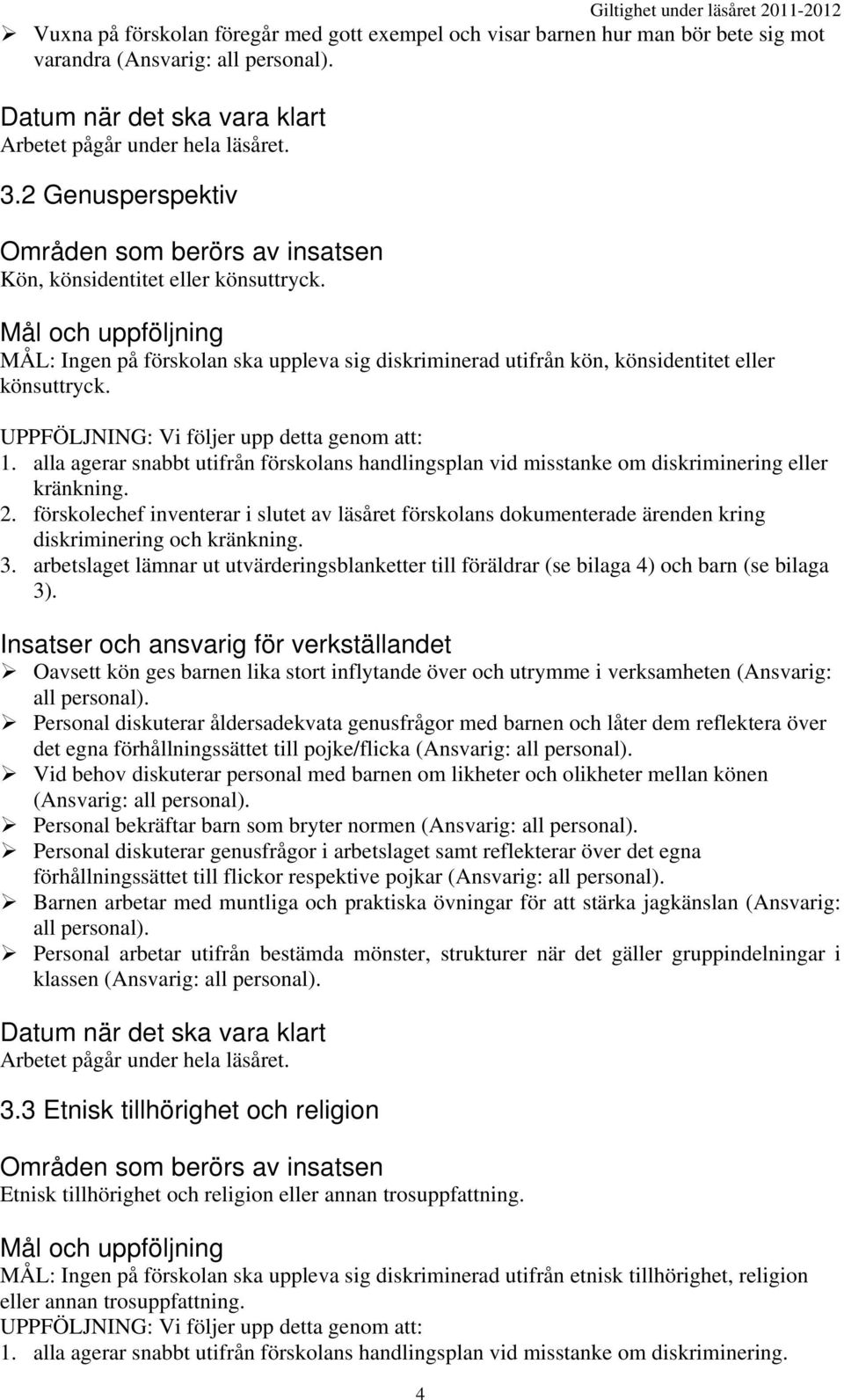 Giltighet under läsåret 2011-2012

➢ Vuxna på förskolan föregår med gott exempel och visar barnen hur man bör bete sig mot varandra (Ansvarig: all personal).

Datum när det ska vara klart
Arbetet pågår under hela läsåret.

3.2 Genusperspektiv

Områden som berörs av insatsen
Kön, könsidentitet eller könsuttryck.

Mål och uppföljning
MÅL: Ingen på förskolan ska uppleva sig diskriminerad utifrån kön, könsidentitet eller könsuttryck.

UPPFÖLJNING: Vi följer upp detta genom att:
1. alla agerar snabbt utifrån förskolans handlingsplan vid misstanke om diskriminering eller kränkning.
2. förskolechef inventerar i slutet av läsåret förskolans dokumenterade ärenden kring diskriminering och kränkning.
3. arbetslaget lämnar ut utvärderingsblanketter till föräldrar (se bilaga 4) och barn (se bilaga 3).

Insatser och ansvarig för verkställandet
➢ Oavsett kön ges barnen lika stort inflytande över och utrymme i verksamheten (Ansvarig: all personal).
➢ Personal diskuterar åldersadekvata genusfrågor med barnen och låter dem reflektera över det egna förhållningssättet till pojke/flicka (Ansvarig: all personal).
➢ Vid behov diskuterar personal med barnen om likheter och olikheter mellan könen (Ansvarig: all personal).
➢ Personal bekräftar barn som bryter normen (Ansvarig: all personal).
➢ Personal diskuterar genusfrågor i arbetslaget samt reflekterar över det egna förhållningssättet till flickor respektive pojkar (Ansvarig: all personal).
➢ Barnen arbetar med muntliga och praktiska övningar för att stärka jagkänslan (Ansvarig: all personal).
➢ Personal arbetar utifrån bestämda mönster, strukturer när det gäller gruppindelningar i klassen (Ansvarig: all personal).

Datum när det ska vara klart
Arbetet pågår under hela läsåret.

3.3 Etnisk tillhörighet och religion

Områden som berörs av insatsen
Etnisk tillhörighet och religion eller annan trosuppfattning.

Mål och uppföljning
MÅL: Ingen på förskolan ska uppleva sig diskriminerad utifrån etnisk tillhörighet, religion eller annan trosuppfattning.
UPPFÖLJNING: Vi följer upp detta genom att:
1. alla agerar snabbt utifrån förskolans handlingsplan vid misstanke om diskriminering.

4